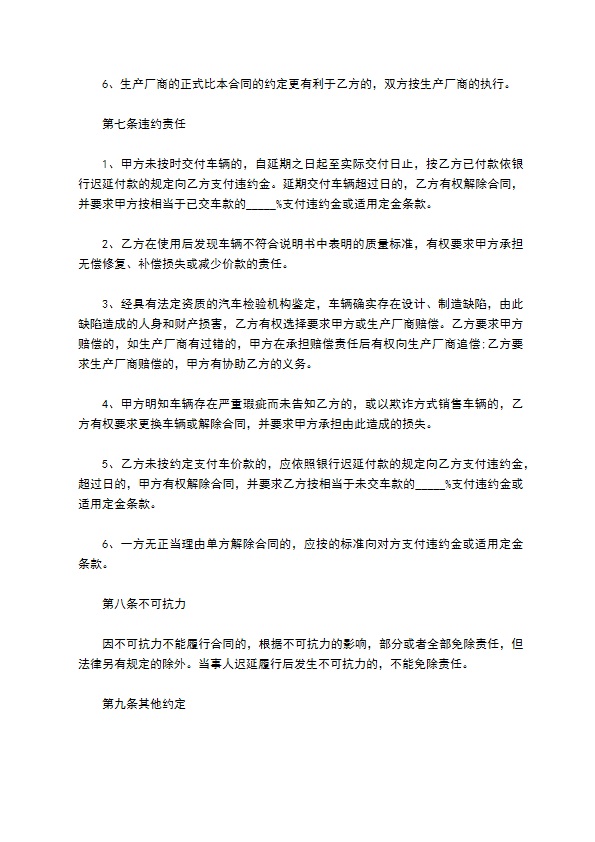 6、生产厂商的正式比本合同的约定更有利于乙方的，双方按生产厂商的执行。

第七条违约责任

1、甲方未按时交付车辆的，自延期之日起至实际交付日止，按乙方已付款依银行迟延付款的规定向乙方支付违约金。延期交付车辆超过日的，乙方有权解除合同，并要求甲方按相当于已交车款的_____%支付违约金或适用定金条款。

2、乙方在使用后发现车辆不符合说明书中表明的质量标准，有权要求甲方承担无偿修复、补偿损失或减少价款的责任。

3、经具有法定资质的汽车检验机构鉴定，车辆确实存在设计、制造缺陷，由此缺陷造成的人身和财产损害，乙方有权选择要求甲方或生产厂商赔偿。乙方要求甲方赔偿的，如生产厂商有过错的，甲方在承担赔偿责任后有权向生产厂商追偿;乙方要求生产厂商赔偿的，甲方有协助乙方的义务。

4、甲方明知车辆存在严重瑕疵而未告知乙方的，或以欺诈方式销售车辆的，乙方有权要求更换车辆或解除合同，并要求甲方承担由此造成的损失。

5、乙方未按约定支付车价款的，应依照银行迟延付款的规定向乙方支付违约金，超过日的，甲方有权解除合同，并要求乙方按相当于未交车款的_____%支付违约金或适用定金条款。

6、一方无正当理由单方解除合同的，应按的标准向对方支付违约金或适用定金条款。

第八条不可抗力

因不可抗力不能履行合同的，根据不可抗力的影响，部分或者全部免除责任，但法律另有规定的除外。当事人迟延履行后发生不可抗力的，不能免除责任。

第九条其他约定